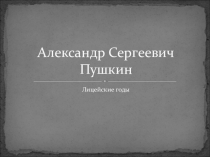 Александр Сергеевич Пушкин

Лицейские годы